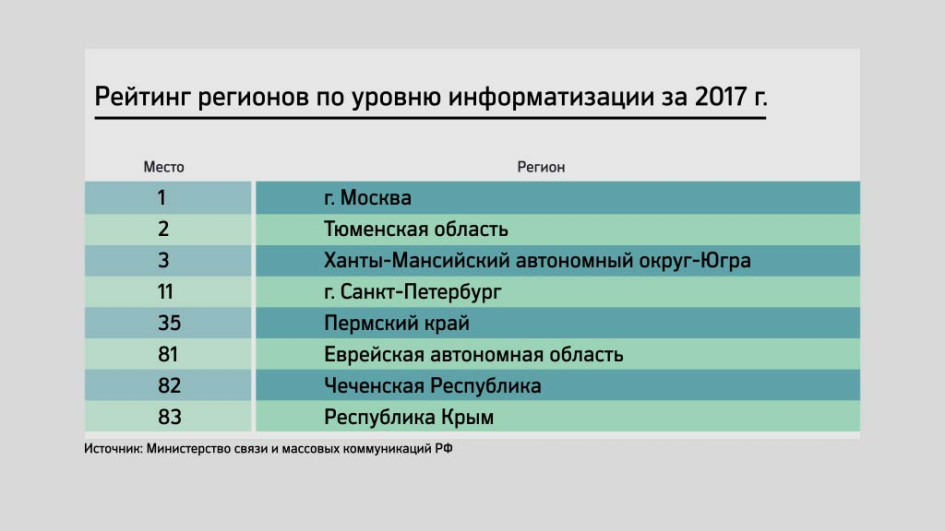 Рейтинг регионов по уровню информатизации за 2017 г.

| Место | Регион |
|---|---|
| 1 | г. Москва |
| 2 | Тюменская область |
| 3 | Ханты-Мансийский автономный округ-Югра |
| 11 | г. Санкт-Петербург |
| 35 | Пермский край |
| 81 | Еврейская автономная область |
| 82 | Чеченская Республика |
| 83 | Республика Крым |

Источник: Министерство связи и массовых коммуникаций РФ